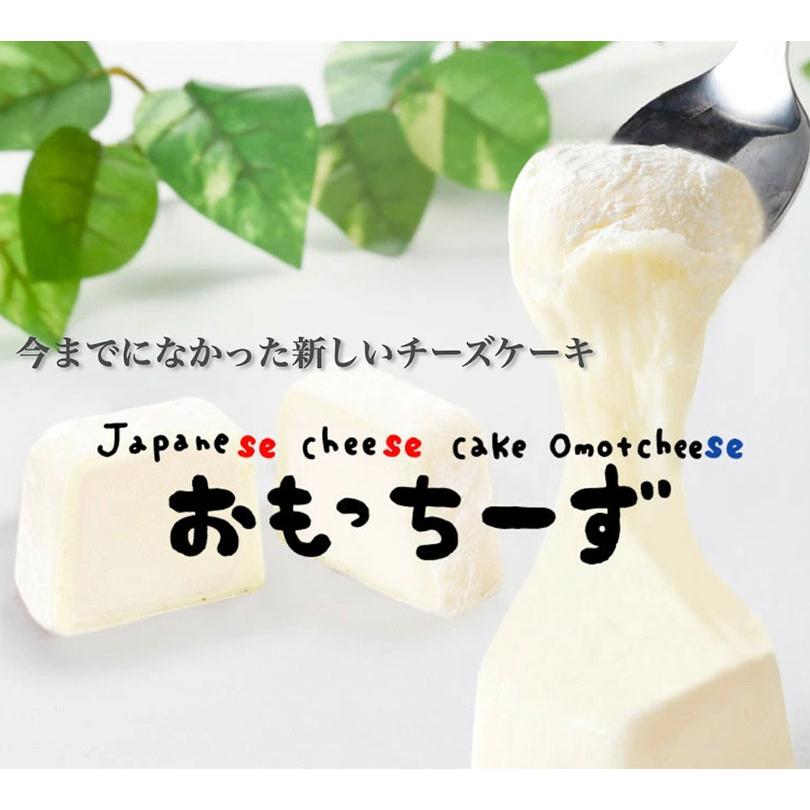 今までになかった新しいチーズケーキ

Japanese cheese cake Omotcheese

おもっちーず